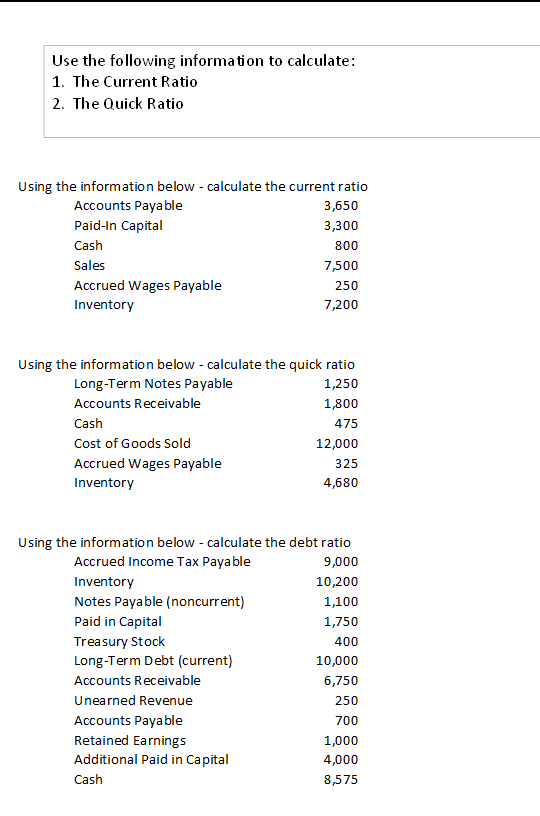 Use the following information to calculate:
1. The Current Ratio
2. The Quick Ratio

Using the information below - calculate the current ratio

| | |
|---|---|
| Accounts Payable | 3,650 |
| Paid-In Capital | 3,300 |
| Cash | 800 |
| Sales | 7,500 |
| Accrued Wages Payable | 250 |
| Inventory | 7,200 |

Using the information below - calculate the quick ratio

| | |
|---|---|
| Long-Term Notes Payable | 1,250 |
| Accounts Receivable | 1,800 |
| Cash | 475 |
| Cost of Goods Sold | 12,000 |
| Accrued Wages Payable | 325 |
| Inventory | 4,680 |

Using the information below - calculate the debt ratio

| | |
|---|---|
| Accrued Income Tax Payable | 9,000 |
| Inventory | 10,200 |
| Notes Payable (noncurrent) | 1,100 |
| Paid in Capital | 1,750 |
| Treasury Stock | 400 |
| Long-Term Debt (current) | 10,000 |
| Accounts Receivable | 6,750 |
| Unearned Revenue | 250 |
| Accounts Payable | 700 |
| Retained Earnings | 1,000 |
| Additional Paid in Capital | 4,000 |
| Cash | 8,575 |